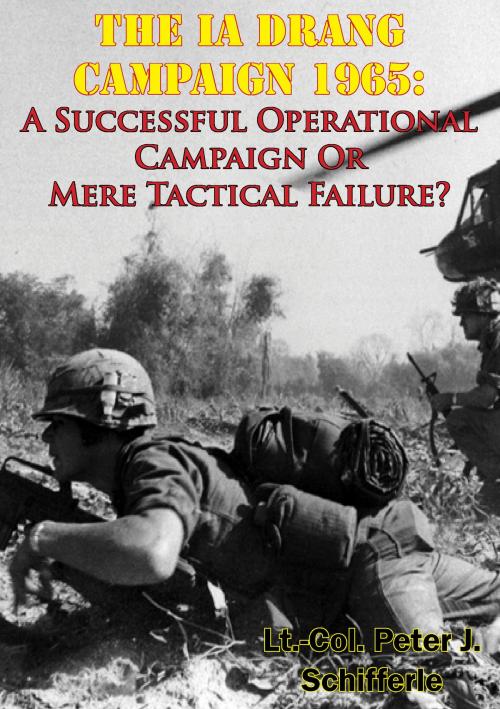 THE IA DRANG CAMPAIGN 1965:

A SUCCESSFUL OPERATIONAL CAMPAIGN OR MERE TACTICAL FAILURE?

Lt.-Col. Peter J. Schifferle